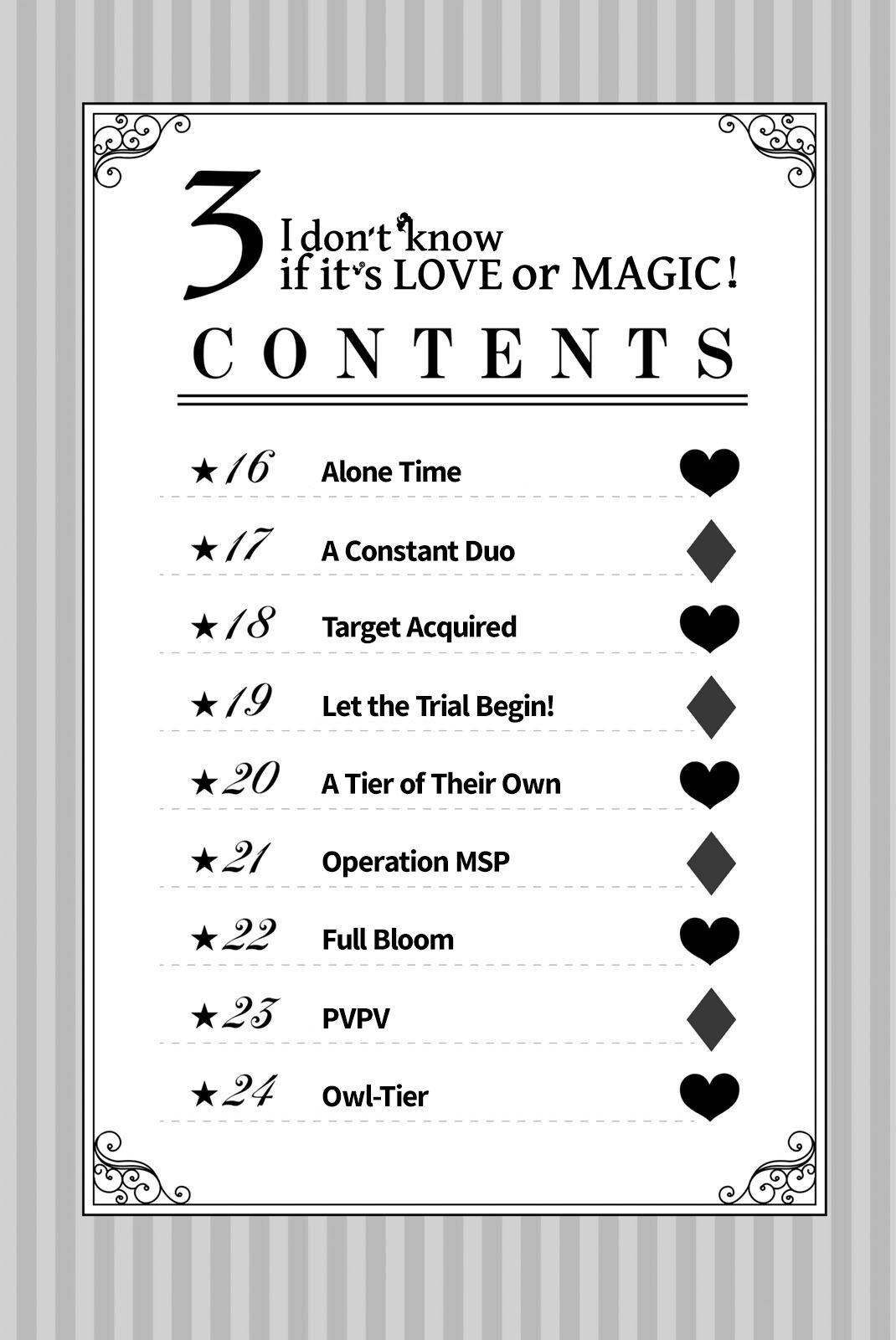 3 I don't know if it's LOVE or MAGIC!

CONTENTS

★16 Alone Time

★17 A Constant Duo

★18 Target Acquired

★19 Let the Trial Begin!

★20 A Tier of Their Own

★21 Operation MSP

★22 Full Bloom

★23 PVPV

★24 Owl-Tier